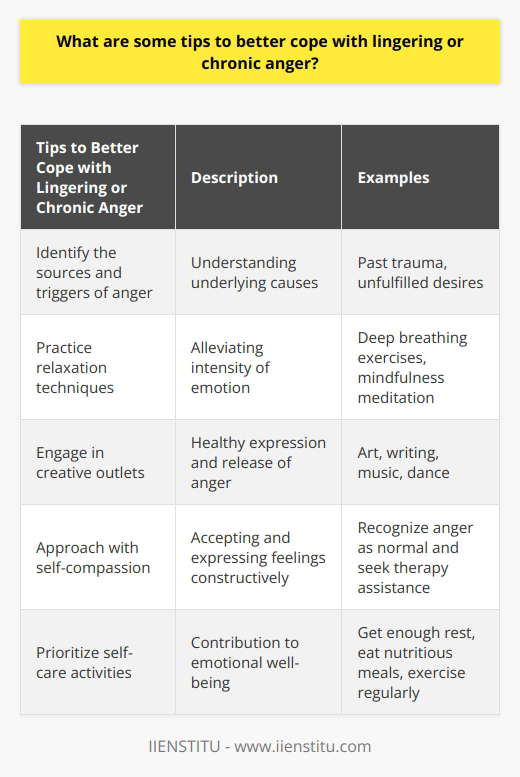 What are some tips to better cope with lingering or chronic anger?

| Tips to Better Cope with Lingering or Chronic Anger | Description | Examples |
|---|---|---|
| Identify the sources and triggers of anger | Understanding underlying causes | Past trauma, unfulfilled desires |
| Practice relaxation techniques | Alleviating intensity of emotion | Deep breathing exercises, mindfulness meditation |
| Engage in creative outlets | Healthy expression and release of anger | Art, writing, music, dance |
| Approach with self-compassion | Accepting and expressing feelings constructively | Recognize anger as normal and seek therapy assistance |
| Prioritize self-care activities | Contribution to emotional well-being | Get enough rest, eat nutritious meals, exercise regularly |

IIENSTITU - www.iienstitu.com